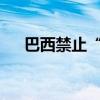 巴西禁止“